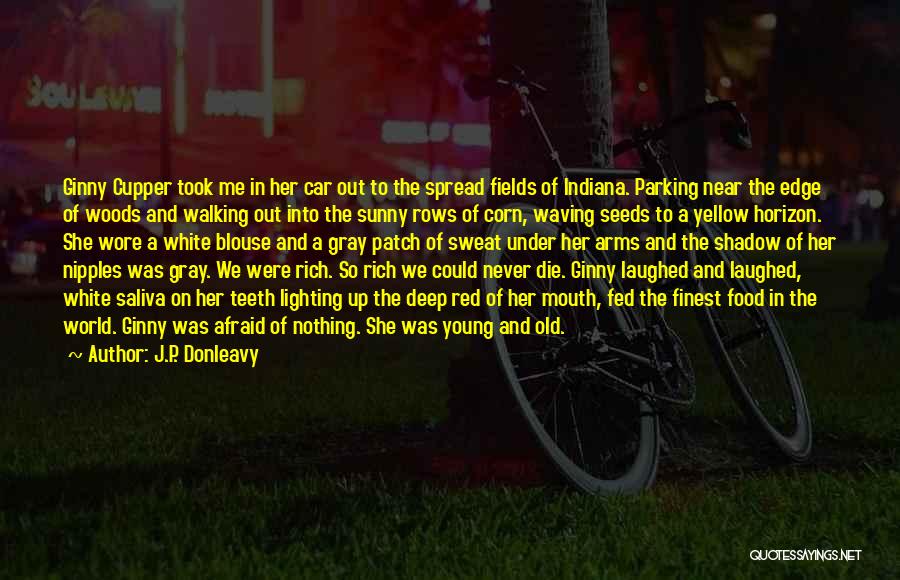 Ginny Cupper took me in her car out to the spread fields of Indiana. Parking near the edge of woods and walking out into the sunny rows of corn, waving seeds to a yellow horizon. She wore a white blouse and a gray patch of sweat under her arms and the shadow of her nipples was gray. We were rich. So rich we could never die. Ginny laughed and laughed, white saliva on her teeth lighting up the deep red of her mouth, fed the finest food in the world. Ginny was afraid of nothing. She was young and old.

~ Author: J.P. Donleavy

QUOTESSAYINGS.NET